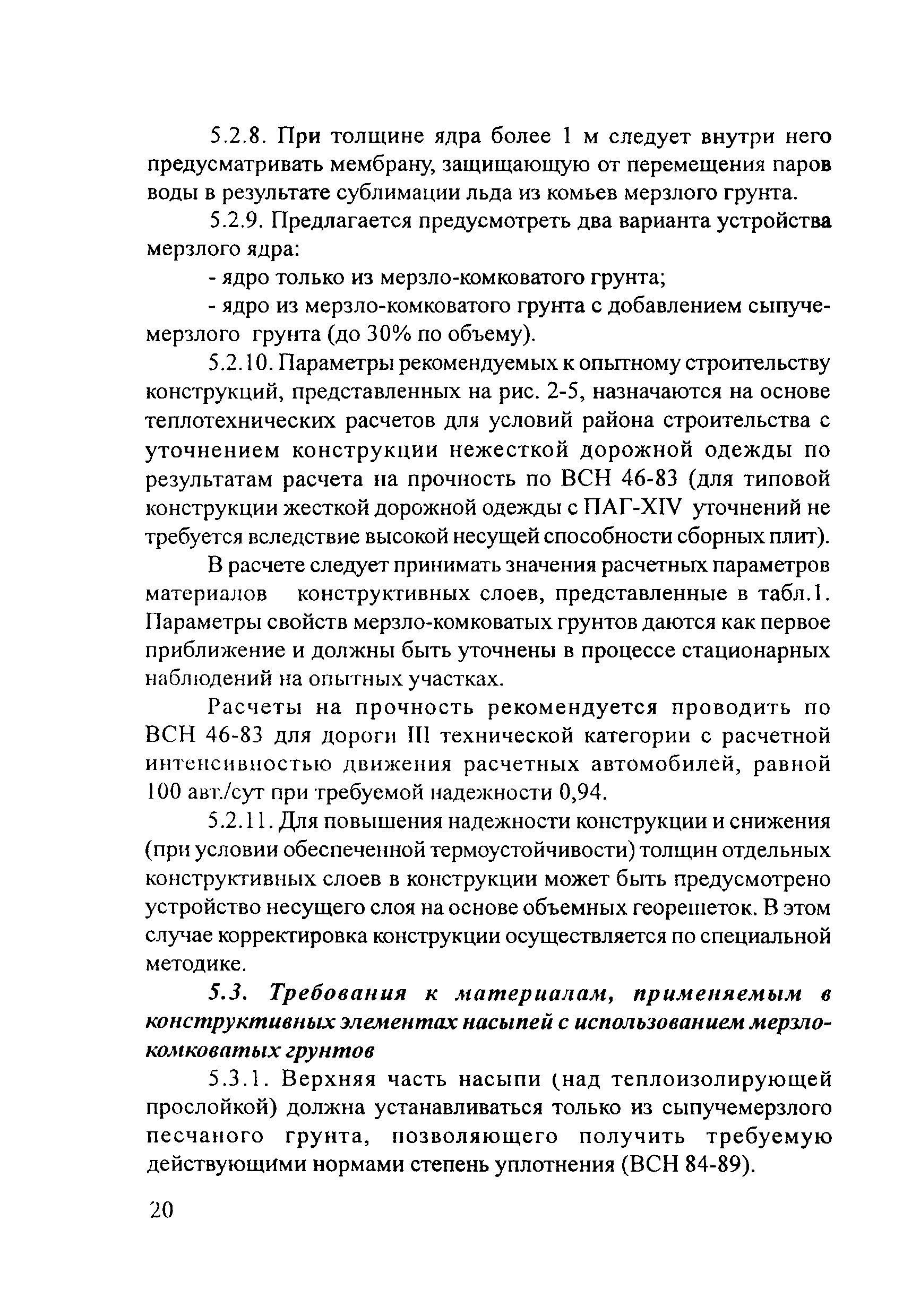 5.2.8. При толщине ядра более 1 м следует внутри него предусматривать мембрану, защищающую от перемещения паров воды в результате сублимации льда из комьев мерзлого грунта.

5.2.9. Предлагается предусмотреть два варианта устройства мерзлого ядра:

- ядро только из мерзло-комковатого грунта;

- ядро из мерзло-комковатого грунта с добавлением сыпучемерзлого грунта (до 30% по объему).

5.2.10. Параметры рекомендуемых к опытному строительству конструкций, представленных на рис. 2-5, назначаются на основе теплотехнических расчетов для условий района строительства с уточнением конструкции нежесткой дорожной одежды по результатам расчета на прочность по ВСН 46-83 (для типовой конструкции жесткой дорожной одежды с ПАГ-XIV уточнений не требуется вследствие высокой несущей способности сборных плит).

В расчете следует принимать значения расчетных параметров материалов конструктивных слоев, представленные в табл.1. Параметры свойств мерзло-комковатых грунтов даются как первое приближение и должны быть уточнены в процессе стационарных наблюдений на опытных участках.

Расчеты на прочность рекомендуется проводить по ВСН 46-83 для дороги III технической категории с расчетной интенсивностью движения расчетных автомобилей, равной 100 авт./сут при требуемой надежности 0,94.

5.2.11. Для повышения надежности конструкции и снижения (при условии обеспеченной термоустойчивости) толщин отдельных конструктивных слоев в конструкции может быть предусмотрено устройство несущего слоя на основе объемных георешеток. В этом случае корректировка конструкции осуществляется по специальной методике.

5.3. Требования к материалам, применяемым в конструктивных элементах насыпей с использованием мерзло-комковатых грунтов

5.3.1. Верхняя часть насыпи (над теплоизолирующей прослойкой) должна устанавливаться только из сыпучемерзлого песчаного грунта, позволяющего получить требуемую действующими нормами степень уплотнения (ВСН 84-89).

20